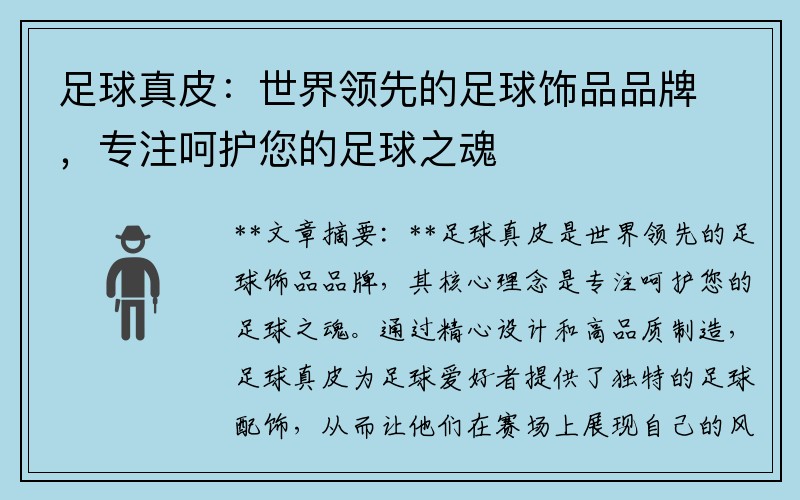 足球真皮：世界领先的足球饰品品牌，专注呵护您的足球之魂

**文章摘要：**足球真皮是世界领先的足球饰品品牌，其核心理念是专注呵护您的足球之魂。通过精心设计和高品质制造，足球真皮为足球爱好者提供了独特的足球配饰，从而让他们在赛场上展现自己的风